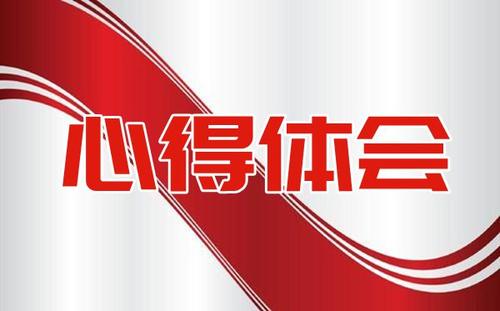 心得体会